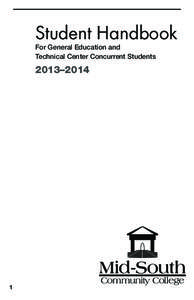 Student Handbook

For General Education and Technical Center Concurrent Students

2013–2014

Mid-South
Community College

1